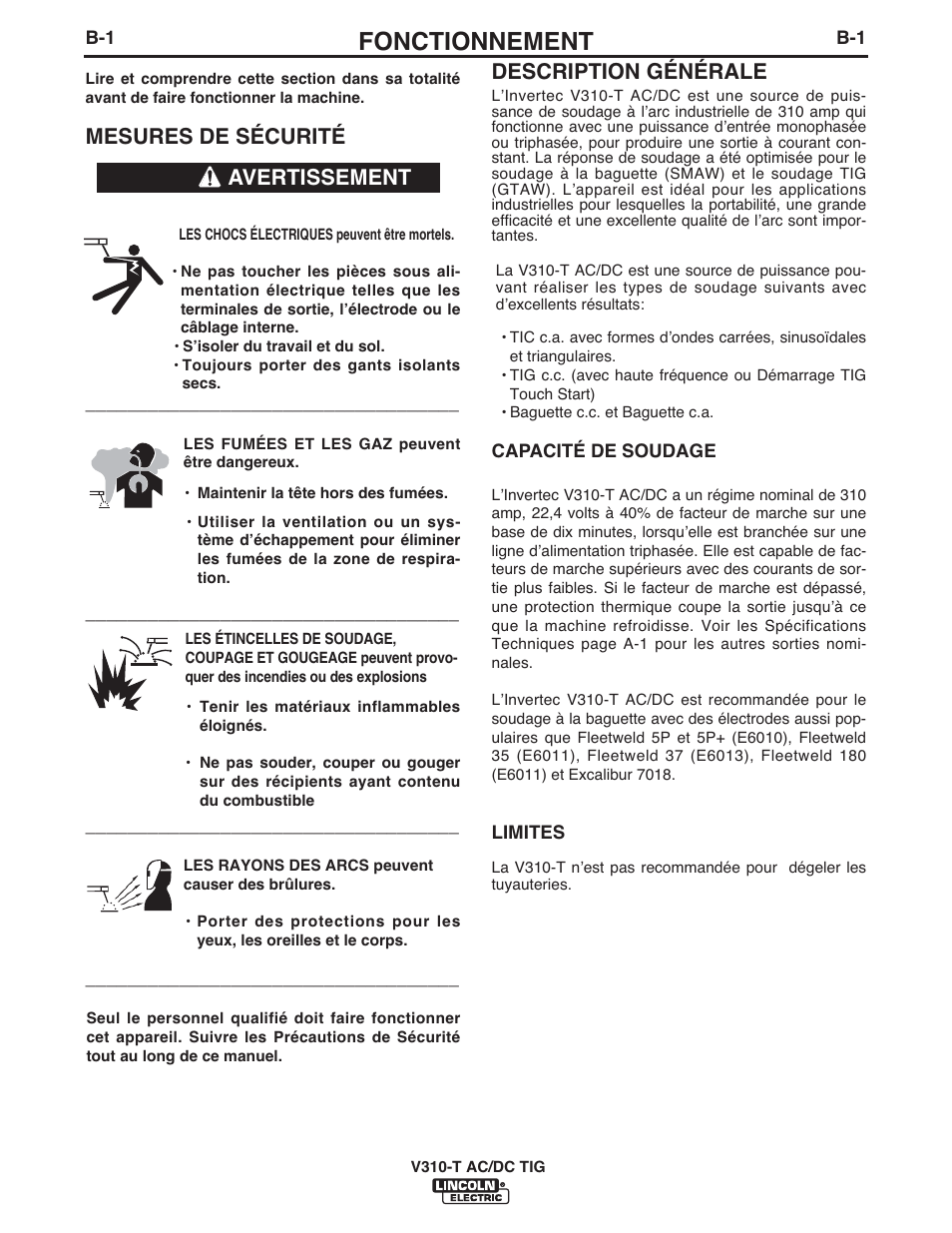 B-1 FONCTIONNEMENT B-1

Lire et comprendre cette section dans sa totalité avant de faire fonctionner la machine.

MESURES DE SÉCURITÉ

AVERTISSEMENT

LES CHOCS ÉLECTRIQUES peuvent être mortels.

• Ne pas toucher les pièces sous alimentation électrique telles que les terminales de sortie, l'électrode ou le câblage interne.
• S'isoler du travail et du sol.
• Toujours porter des gants isolants secs.

LES FUMÉES ET LES GAZ peuvent être dangereux.

• Maintenir la tête hors des fumées.

• Utiliser la ventilation ou un système d'échappement pour éliminer les fumées de la zone de respiration.

LES ÉTINCELLES DE SOUDAGE, COUPAGE ET GOUGEAGE peuvent provoquer des incendies ou des explosions

• Tenir les matériaux inflammables éloignés.

• Ne pas souder, couper ou gouger sur des récipients ayant contenu du combustible

LES RAYONS DES ARCS peuvent causer des brûlures.

• Porter des protections pour les yeux, les oreilles et le corps.

Seul le personnel qualifié doit faire fonctionner cet appareil. Suivre les Précautions de Sécurité tout au long de ce manuel.

DESCRIPTION GÉNÉRALE

L'Invertec V310-T AC/DC est une source de puissance de soudage à l'arc industrielle de 310 amp qui fonctionne avec une puissance d'entrée monophasée ou triphasée, pour produire une sortie à courant constant. La réponse de soudage a été optimisée pour le soudage à la baguette (SMAW) et le soudage TIG (GTAW). L'appareil est idéal pour les applications industrielles pour lesquelles la portabilité, une grande efficacité et une excellente qualité de l'arc sont importantes.

La V310-T AC/DC est une source de puissance pouvant réaliser les types de soudage suivants avec d'excellents résultats:

• TIC c.a. avec formes d'ondes carrées, sinusoïdales et triangulaires.
• TIG c.c. (avec haute fréquence ou Démarrage TIG Touch Start)
• Baguette c.c. et Baguette c.a.

CAPACITÉ DE SOUDAGE

L'Invertec V310-T AC/DC a un régime nominal de 310 amp, 22,4 volts à 40% de facteur de marche sur une base de dix minutes, lorsqu'elle est branchée sur une ligne d'alimentation triphasée. Elle est capable de facteurs de marche supérieurs avec des courants de sortie plus faibles. Si le facteur de marche est dépassé, une protection thermique coupe la sortie jusqu'à ce que la machine refroidisse. Voir les Spécifications Techniques page A-1 pour les autres sorties nominales.

L'Invertec V310-T AC/DC est recommandée pour le soudage à la baguette avec des électrodes aussi populaires que Fleetweld 5P et 5P+ (E6010), Fleetweld 35 (E6011), Fleetweld 37 (E6013), Fleetweld 180 (E6011) et Excalibur 7018.

LIMITES

La V310-T n'est pas recommandée pour dégeler les tuyauteries.

V310-T AC/DC TIG
LINCOLN ELECTRIC